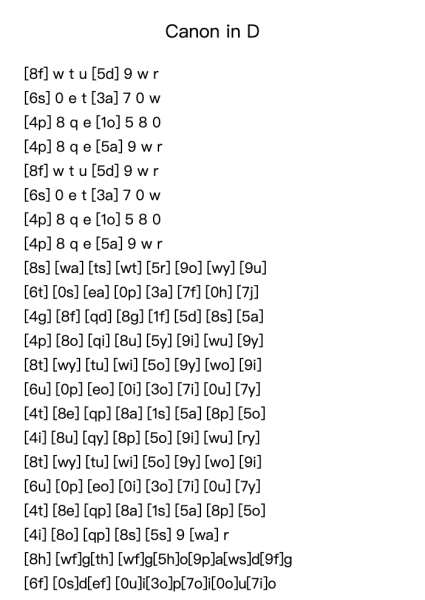 Canon in D

[8f] w t u [5d] 9 w r
[6s] 0 e t [3a] 7 0 w
[4p] 8 q e [1o] 5 8 0
[4p] 8 q e [5a] 9 w r
[8f] w t u [5d] 9 w r
[6s] 0 e t [3a] 7 0 w
[4p] 8 q e [1o] 5 8 0
[4p] 8 q e [5a] 9 w r
[8s] [wa] [ts] [wt] [5r] [9o] [wy] [9u]
[6t] [0s] [ea] [0p] [3a] [7f] [0h] [7j]
[4g] [8f] [qd] [8g] [1f] [5d] [8s] [5a]
[4p] [8o] [qi] [8u] [5y] [9i] [wu] [9y]
[8t] [wy] [tu] [wi] [5o] [9y] [wo] [9i]
[6u] [0p] [eo] [0i] [3o] [7i] [0u] [7y]
[4t] [8e] [qp] [8a] [1s] [5a] [8p] [5o]
[4i] [8u] [qy] [8p] [5o] [9i] [wu] [ry]
[8t] [wy] [tu] [wi] [5o] [9y] [wo] [9i]
[6u] [0p] [eo] [0i] [3o] [7i] [0u] [7y]
[4t] [8e] [qp] [8a] [1s] [5a] [8p] [5o]
[4i] [8o] [qp] [8s] [5s] 9 [wa] r
[8h] [wf]g[th] [wf]g[5h]o[9p]a[ws]d[9f]g
[6f] [0s]d[ef] [0u]i[3o]p[7o]i[0o]u[7i]o